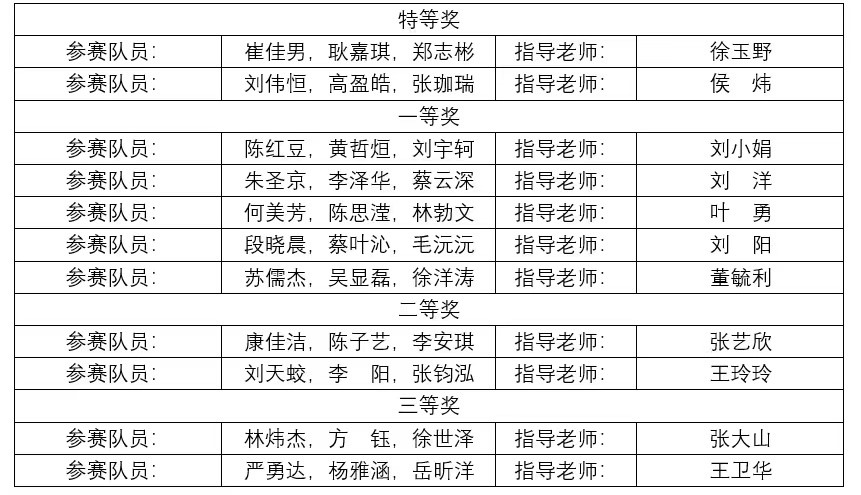 | 特等奖 | | | |
|---|---|---|---|
| 参赛队员: | 崔佳男，耿嘉琪，郑志彬 | 指导老师: | 徐玉野 |
| 参赛队员: | 刘伟恒，高盈皓，张珈瑞 | 指导老师: | 侯　炜 |
| 一等奖 | | | |
| 参赛队员: | 陈红豆，黄哲烜，刘宇轲 | 指导老师: | 刘小娟 |
| 参赛队员: | 朱圣京，李泽华，蔡云深 | 指导老师: | 刘　洋 |
| 参赛队员: | 何美芳，陈思滢，林勃文 | 指导老师: | 叶　勇 |
| 参赛队员: | 段晓晨，蔡叶沁，毛沅沅 | 指导老师: | 刘　阳 |
| 参赛队员: | 苏儒杰，吴显磊，徐洋涛 | 指导老师: | 董毓利 |
| 二等奖 | | | |
| 参赛队员: | 康佳洁，陈子艺，李安琪 | 指导老师: | 张艺欣 |
| 参赛队员: | 刘天蛟，李　阳，张钧泓 | 指导老师: | 王玲玲 |
| 三等奖 | | | |
| 参赛队员: | 林炜杰，方　钰，徐世泽 | 指导老师: | 张大山 |
| 参赛队员: | 严勇达，杨雅涵，岳昕洋 | 指导老师: | 王卫华 |